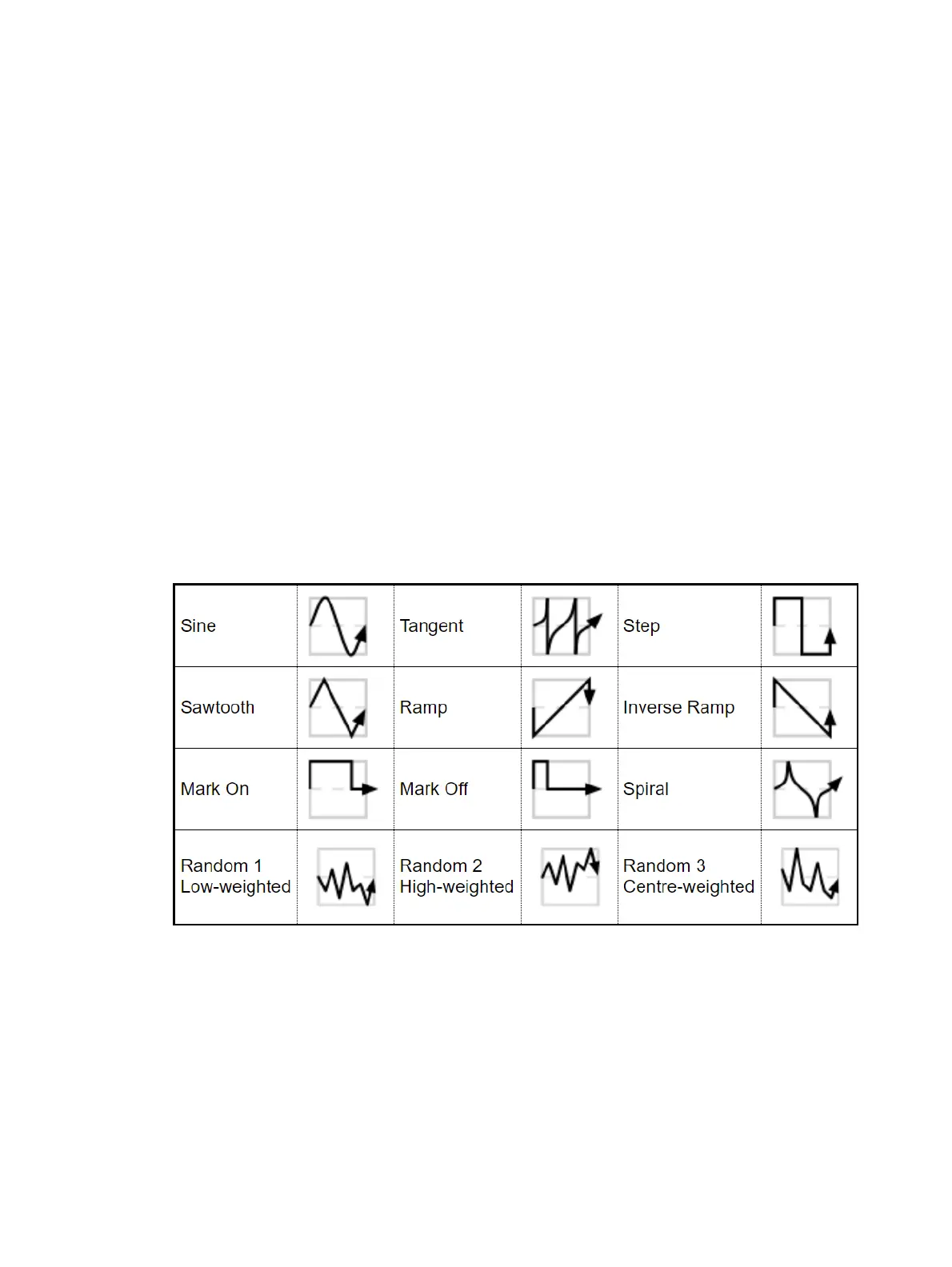 | Sine | | Tangent | | Step | |
|---|---|---|---|---|---|
| Sawtooth | | Ramp | | Inverse Ramp | |
| Mark On | | Mark Off | | Spiral | |
| Random 1 Low-weighted | | Random 2 High-weighted | | Random 3 Centre-weighted | |